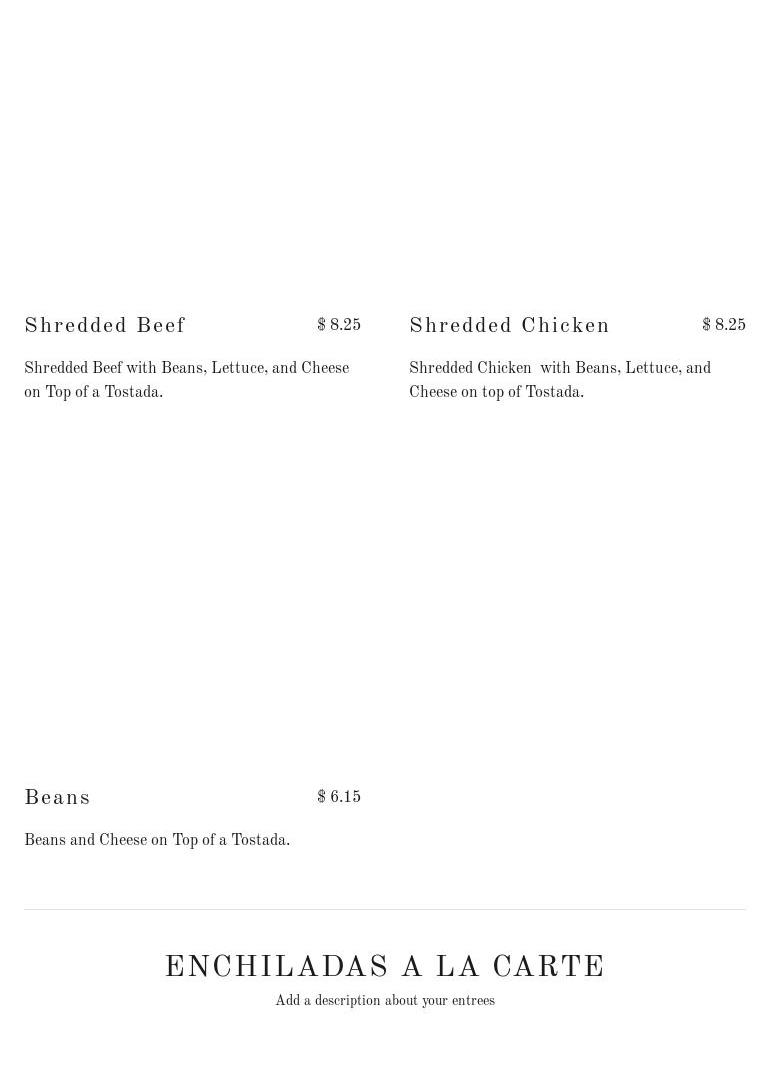 Shredded Beef
$ 8.25

Shredded Beef with Beans, Lettuce, and Cheese on Top of a Tostada.

Shredded Chicken
$ 8.25

Shredded Chicken with Beans, Lettuce, and Cheese on top of Tostada.

Beans
$ 6.15

Beans and Cheese on Top of a Tostada.

ENCHILADAS A LA CARTE

Add a description about your entrees